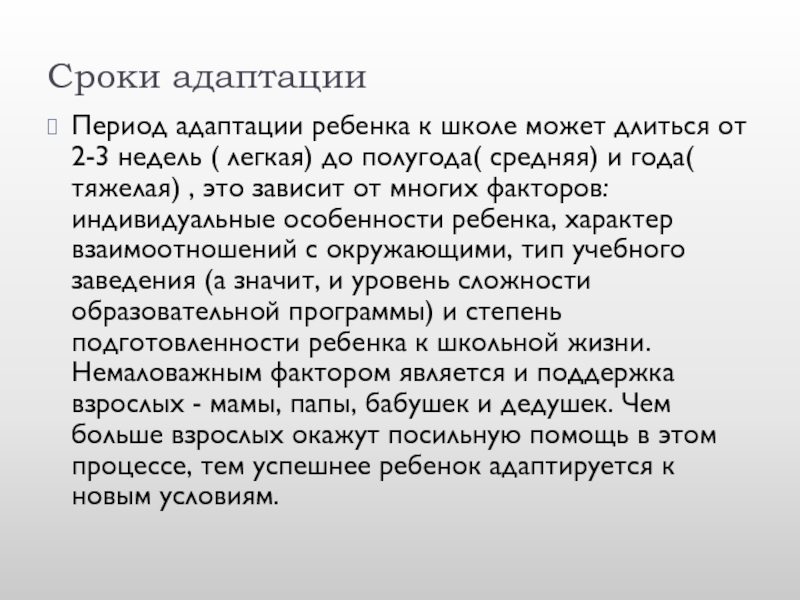 Сроки адаптации

Период адаптации ребенка к школе может длиться от 2-3 недель ( легкая) до полугода( средняя) и года( тяжелая) , это зависит от многих факторов: индивидуальные особенности ребенка, характер взаимоотношений с окружающими, тип учебного заведения (а значит, и уровень сложности образовательной программы) и степень подготовленности ребенка к школьной жизни. Немаловажным фактором является и поддержка взрослых - мамы, папы, бабушек и дедушек. Чем больше взрослых окажут посильную помощь в этом процессе, тем успешнее ребенок адаптируется к новым условиям.